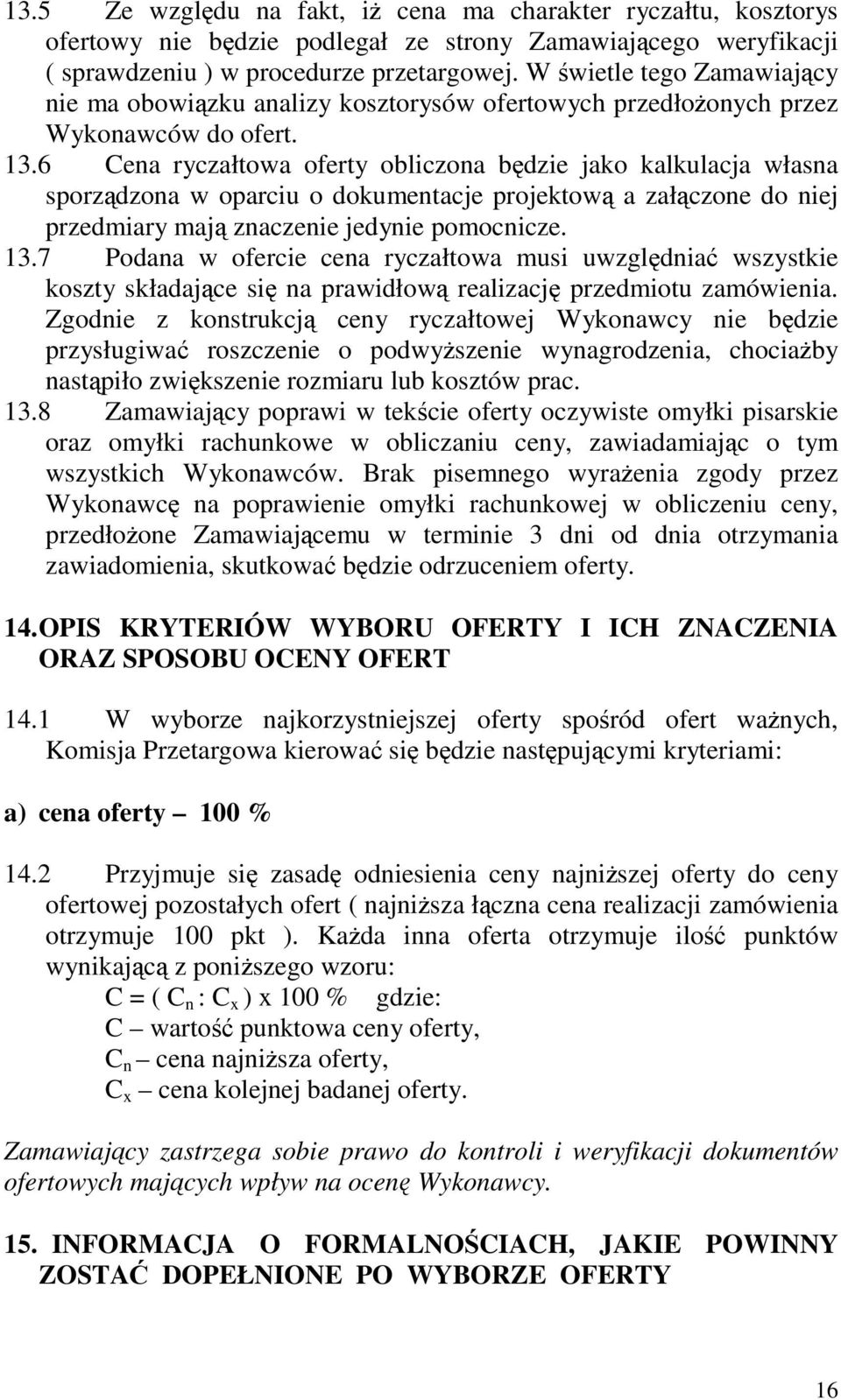 13.5 Ze względu na fakt, iż cena ma charakter ryczałtu, kosztorys ofertowy nie będzie podlegał ze strony Zamawiającego weryfikacji ( sprawdzeniu ) w procedurze przetargowej. W świetle tego Zamawiający nie ma obowiązku analizy kosztorysów ofertowych przedłożonych przez Wykonawców do ofert.

13.6 Cena ryczałtowa oferty obliczona będzie jako kalkulacja własna sporządzona w oparciu o dokumentacje projektową a załączone do niej przedmiary mają znaczenie jedynie pomocnicze.

13.7 Podana w ofercie cena ryczałtowa musi uwzględniać wszystkie koszty składające się na prawidłową realizację przedmiotu zamówienia. Zgodnie z konstrukcją ceny ryczałtowej Wykonawcy nie będzie przysługiwać roszczenie o podwyższenie wynagrodzenia, chociażby nastąpiło zwiększenie rozmiaru lub kosztów prac.

13.8 Zamawiający poprawi w tekście oferty oczywiste omyłki pisarskie oraz omyłki rachunkowe w obliczaniu ceny, zawiadamiając o tym wszystkich Wykonawców. Brak pisemnego wyrażenia zgody przez Wykonawcę na poprawienie omyłki rachunkowej w obliczeniu ceny, przedłożone Zamawiającemu w terminie 3 dni od dnia otrzymania zawiadomienia, skutkować będzie odrzuceniem oferty.

14. OPIS KRYTERIÓW WYBORU OFERTY I ICH ZNACZENIA ORAZ SPOSOBU OCENY OFERT

14.1 W wyborze najkorzystniejszej oferty spośród ofert ważnych, Komisja Przetargowa kierować się będzie następującymi kryteriami:

a) cena oferty – 100 %

14.2 Przyjmuje się zasadę odniesienia ceny najniższej oferty do ceny ofertowej pozostałych ofert ( najniższa łączna cena realizacji zamówienia otrzymuje 100 pkt ). Każda inna oferta otrzymuje ilość punktów wynikającą z poniższego wzoru:
$C = ( C_n : C_x ) x 100 \%$ gdzie:
C – wartość punktowa ceny oferty,
$C_n$ – cena najniższa oferty,
$C_x$ – cena kolejnej badanej oferty.

Zamawiający zastrzega sobie prawo do kontroli i weryfikacji dokumentów ofertowych mających wpływ na ocenę Wykonawcy.

15. INFORMACJA O FORMALNOŚCIACH, JAKIE POWINNY ZOSTAĆ DOPEŁNIONE PO WYBORZE OFERTY

16